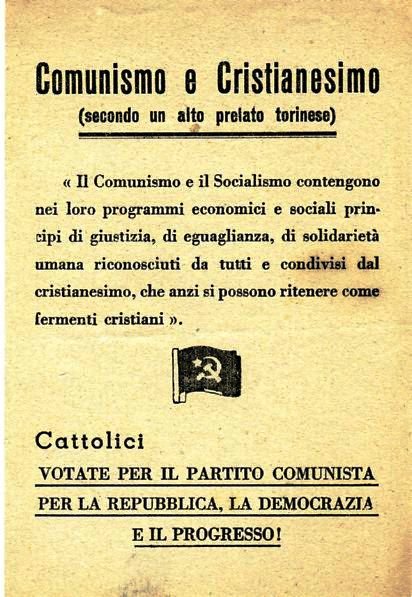 Comunismo e Cristianesimo
(secondo un alto prelato torinese)

« Il Comunismo e il Socialismo contengono nei loro programmi economici e sociali principi di giustizia, di eguaglianza, di solidarietà umana riconosciuti da tutti e condivisi dal cristianesimo, che anzi si possono ritenere come fermenti cristiani ».

Cattolici
VOTATE PER IL PARTITO COMUNISTA
PER LA REPUBBLICA, LA DEMOCRAZIA
E IL PROGRESSO!